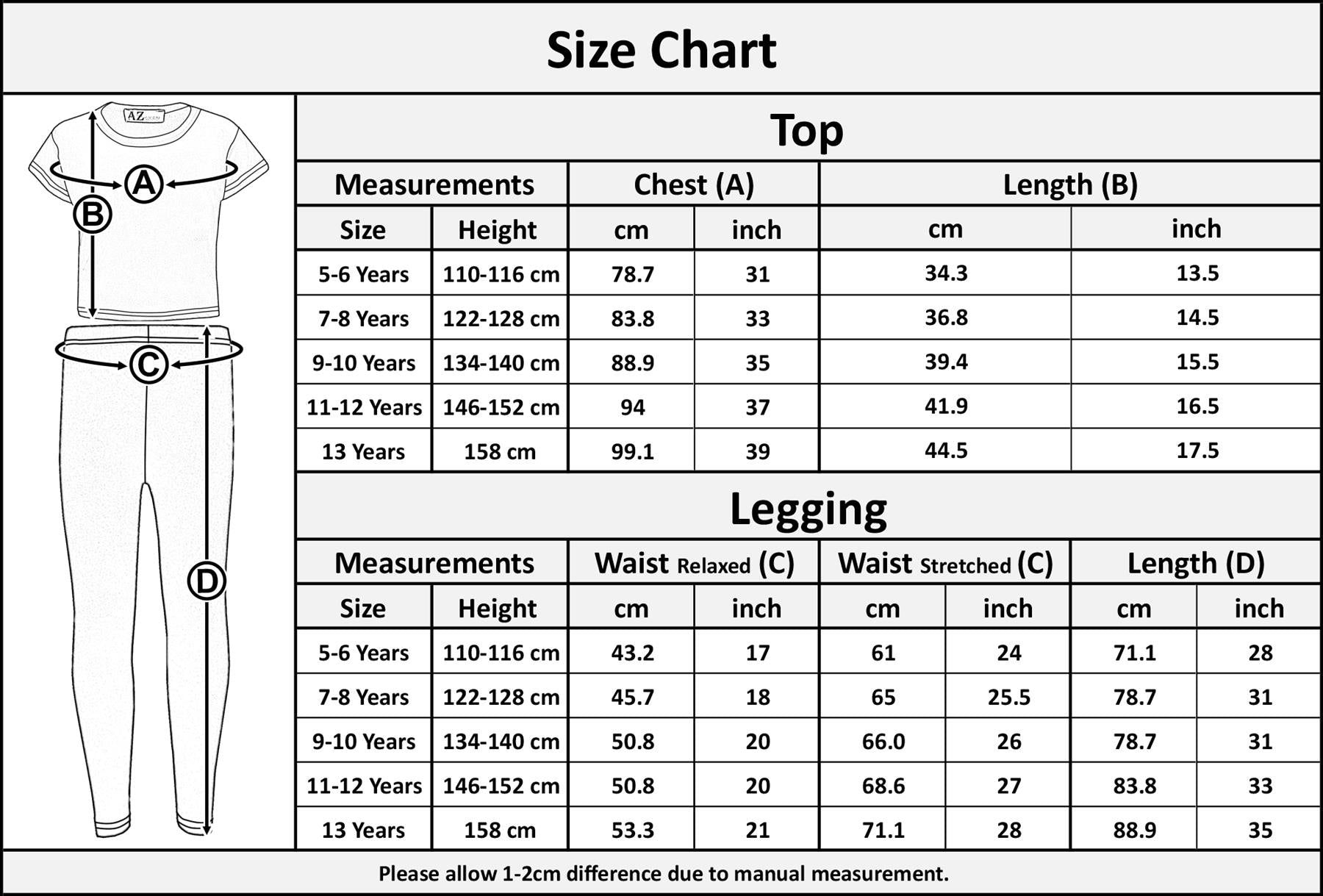 Size Chart

AZ

A

B

C

D

Top

| Measurements | | Chest (A) | | Length (B) | |
|---|---|---|---|---|---|
| Size | Height | cm | inch | cm | inch |
| 5-6 Years | 110-116 cm | 78.7 | 31 | 34.3 | 13.5 |
| 7-8 Years | 122-128 cm | 83.8 | 33 | 36.8 | 14.5 |
| 9-10 Years | 134-140 cm | 88.9 | 35 | 39.4 | 15.5 |
| 11-12 Years | 146-152 cm | 94 | 37 | 41.9 | 16.5 |
| 13 Years | 158 cm | 99.1 | 39 | 44.5 | 17.5 |

Legging

| Measurements | | Waist Relaxed (C) | | Waist Stretched (C) | | Length (D) | |
|---|---|---|---|---|---|---|---|
| Size | Height | cm | inch | cm | inch | cm | inch |
| 5-6 Years | 110-116 cm | 43.2 | 17 | 61 | 24 | 71.1 | 28 |
| 7-8 Years | 122-128 cm | 45.7 | 18 | 65 | 25.5 | 78.7 | 31 |
| 9-10 Years | 134-140 cm | 50.8 | 20 | 66.0 | 26 | 78.7 | 31 |
| 11-12 Years | 146-152 cm | 50.8 | 20 | 68.6 | 27 | 83.8 | 33 |
| 13 Years | 158 cm | 53.3 | 21 | 71.1 | 28 | 88.9 | 35 |

Please allow 1-2cm difference due to manual measurement.